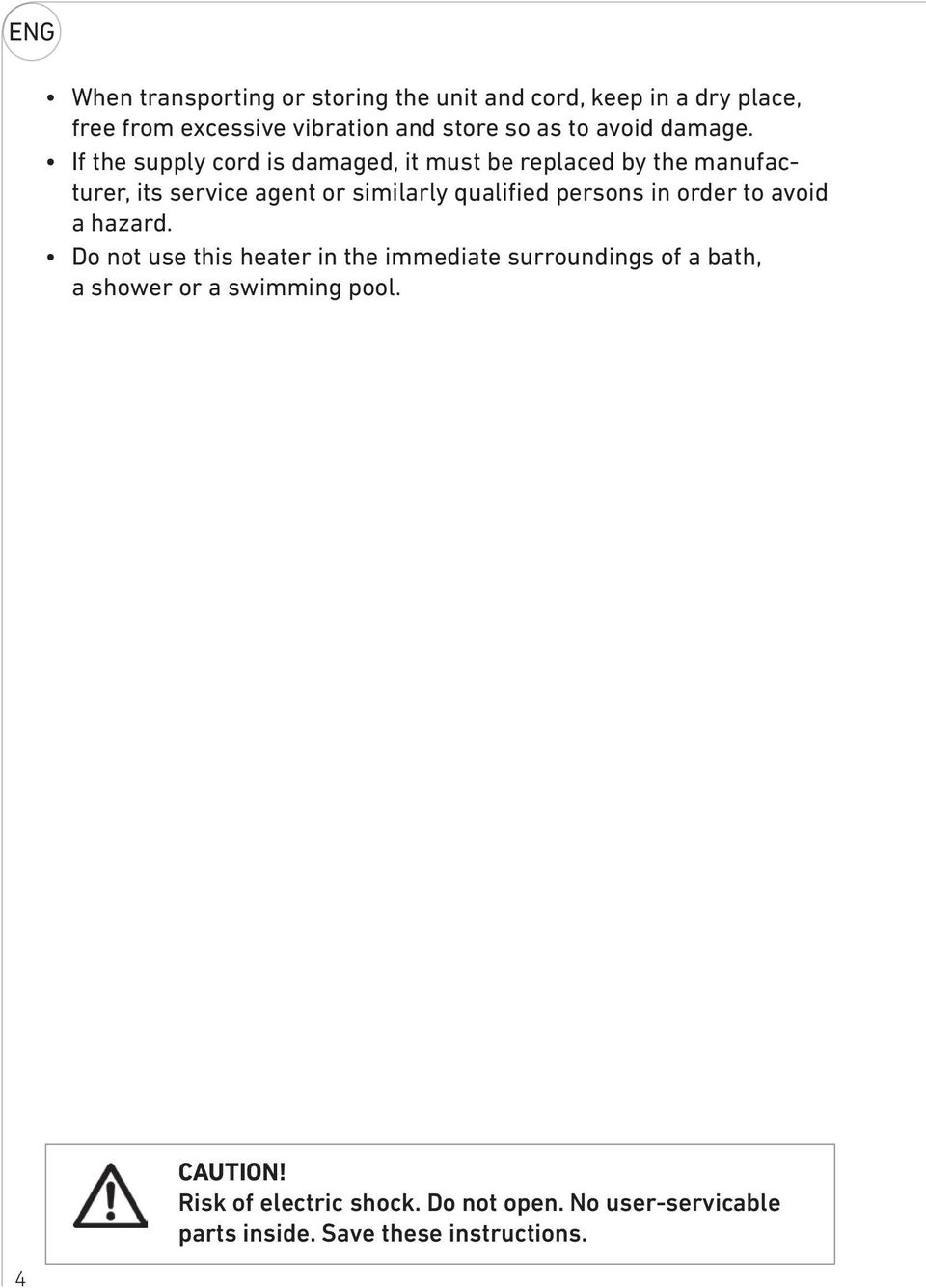 ENG

• When transporting or storing the unit and cord, keep in a dry place, free from excessive vibration and store so as to avoid damage.
• If the supply cord is damaged, it must be replaced by the manufacturer, its service agent or similarly qualified persons in order to avoid a hazard.
• Do not use this heater in the immediate surroundings of a bath, a shower or a swimming pool.

CAUTION!
Risk of electric shock. Do not open. No user-servicable parts inside. Save these instructions.

4